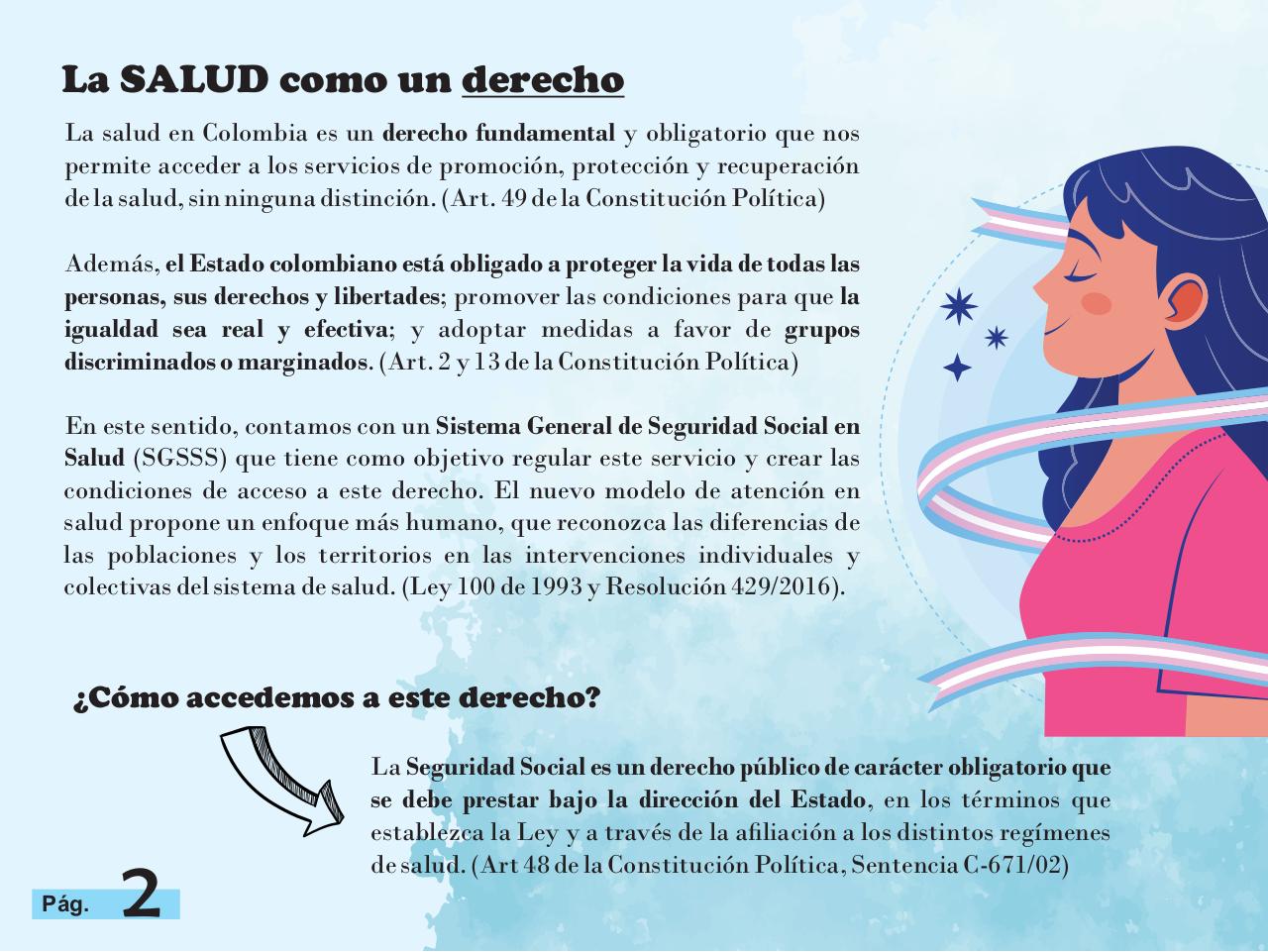 La SALUD como un derecho

La salud en Colombia es un derecho fundamental y obligatorio que nos permite acceder a los servicios de promoción, protección y recuperación de la salud, sin ninguna distinción. (Art. 49 de la Constitución Política)

Además, el Estado colombiano está obligado a proteger la vida de todas las personas, sus derechos y libertades; promover las condiciones para que la igualdad sea real y efectiva; y adoptar medidas a favor de grupos discriminados o marginados. (Art. 2 y 13 de la Constitución Política)

En este sentido, contamos con un Sistema General de Seguridad Social en Salud (SGSSS) que tiene como objetivo regular este servicio y crear las condiciones de acceso a este derecho. El nuevo modelo de atención en salud propone un enfoque más humano, que reconozca las diferencias de las poblaciones y los territorios en las intervenciones individuales y colectivas del sistema de salud. (Ley 100 de 1993 y Resolución 429/2016).

¿Cómo accedemos a este derecho?

La Seguridad Social es un derecho público de carácter obligatorio que se debe prestar bajo la dirección del Estado, en los términos que establezca la Ley y a través de la afiliación a los distintos regímenes de salud. (Art 48 de la Constitución Política, Sentencia C-671/02)

Pág. 2